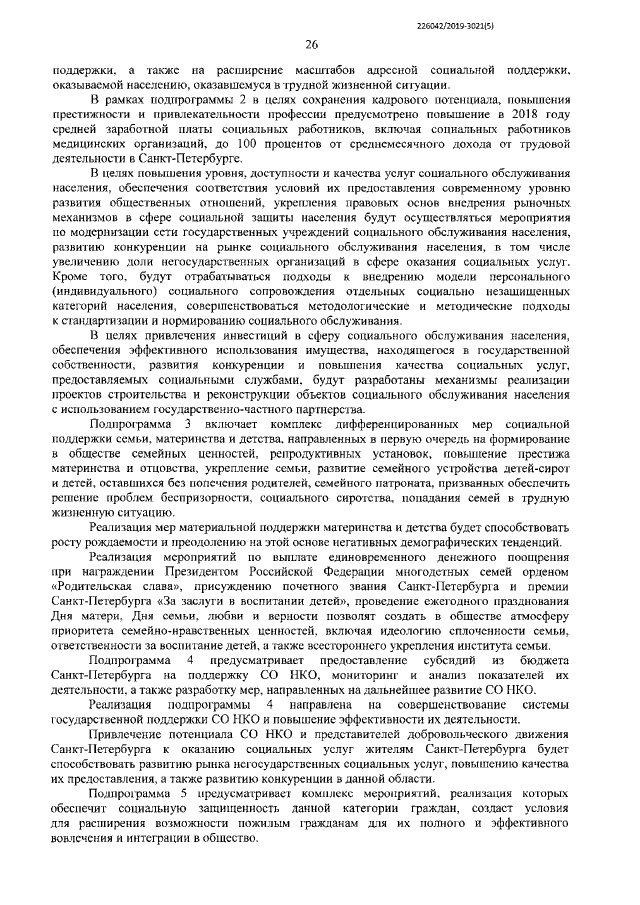 226042/2019-3021(5)

26

поддержки, а также на расширение масштабов адресной социальной поддержки, оказываемой населению, оказавшемуся в трудной жизненной ситуации.

В рамках подпрограммы 2 в целях сохранения кадрового потенциала, повышения престижности и привлекательности профессии предусмотрено повышение в 2018 году средней заработной платы социальных работников, включая социальных работников медицинских организаций, до 100 процентов от среднемесячного дохода от трудовой деятельности в Санкт-Петербурге.

В целях повышения уровня, доступности и качества услуг социального обслуживания населения, обеспечения соответствия условий их предоставления современному уровню развития общественных отношений, укрепления правовых основ внедрения рыночных механизмов в сфере социальной защиты населения будут осуществляться мероприятия по модернизации сети государственных учреждений социального обслуживания населения, развитию конкуренции на рынке социального обслуживания населения, в том числе увеличению доли негосударственных организаций в сфере оказания социальных услуг. Кроме того, будут отрабатываться подходы к внедрению модели персонального (индивидуального) социального сопровождения отдельных социально незащищенных категорий населения, совершенствоваться методологические и методические подходы к стандартизации и нормированию социального обслуживания.

В целях привлечения инвестиций в сферу социального обслуживания населения, обеспечения эффективного использования имущества, находящегося в государственной собственности, развития конкуренции и повышения качества социальных услуг, предоставляемых социальными службами, будут разработаны механизмы реализации проектов строительства и реконструкции объектов социального обслуживания населения с использованием государственно-частного партнерства.

Подпрограмма 3 включает комплекс дифференцированных мер социальной поддержки семьи, материнства и детства, направленных в первую очередь на формирование в обществе семейных ценностей, репродуктивных установок, повышение престижа материнства и отцовства, укрепление семьи, развитие семейного устройства детей-сирот и детей, оставшихся без попечения родителей, семейного патроната, призванных обеспечить решение проблем беспризорности, социального сиротства, попадания семей в трудную жизненную ситуацию.

Реализация мер материальной поддержки материнства и детства будет способствовать росту рождаемости и преодолению на этой основе негативных демографических тенденций.

Реализация мероприятий по выплате единовременного денежного поощрения при награждении Президентом Российской Федерации многодетных семей орденом «Родительская слава», присуждению почетного звания Санкт-Петербурга и премии Санкт-Петербурга «За заслуги в воспитании детей», проведение ежегодного празднования Дня матери, Дня семьи, любви и верности позволят создать в обществе атмосферу приоритета семейно-нравственных ценностей, включая идеологию сплоченности семьи, ответственности за воспитание детей, а также всестороннего укрепления института семьи.

Подпрограмма 4 предусматривает предоставление субсидий из бюджета Санкт-Петербурга на поддержку СО НКО, мониторинг и анализ показателей их деятельности, а также разработку мер, направленных на дальнейшее развитие СО НКО.

Реализация подпрограммы 4 направлена на совершенствование системы государственной поддержки СО НКО и повышение эффективности их деятельности.

Привлечение потенциала СО НКО и представителей добровольческого движения Санкт-Петербурга к оказанию социальных услуг жителям Санкт-Петербурга будет способствовать развитию рынка негосударственных социальных услуг, повышению качества их предоставления, а также развитию конкуренции в данной области.

Подпрограмма 5 предусматривает комплекс мероприятий, реализация которых обеспечит социальную защищенность данной категории граждан, создаст условия для расширения возможности пожилым гражданам для их полного и эффективного вовлечения и интеграции в общество.